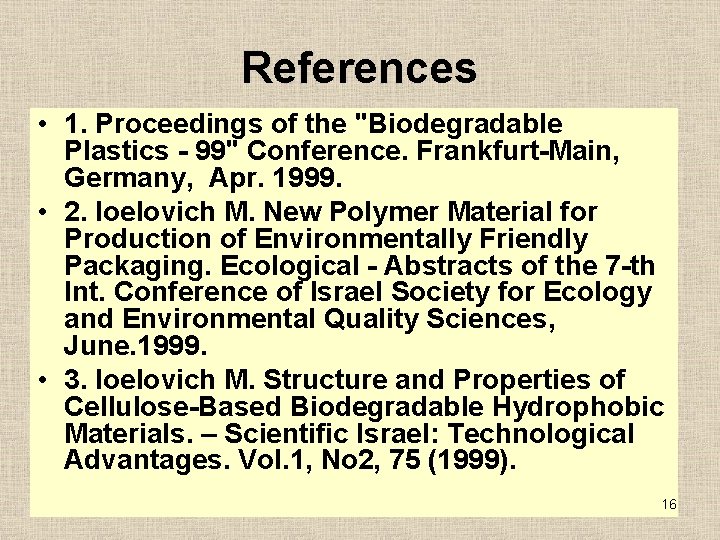 References

• 1. Proceedings of the "Biodegradable Plastics - 99" Conference. Frankfurt-Main, Germany, Apr. 1999.
• 2. Ioelovich M. New Polymer Material for Production of Environmentally Friendly Packaging. Ecological - Abstracts of the 7-th Int. Conference of Israel Society for Ecology and Environmental Quality Sciences, June.1999.
• 3. Ioelovich M. Structure and Properties of Cellulose-Based Biodegradable Hydrophobic Materials. – Scientific Israel: Technological Advantages. Vol.1, No2, 75 (1999).

16